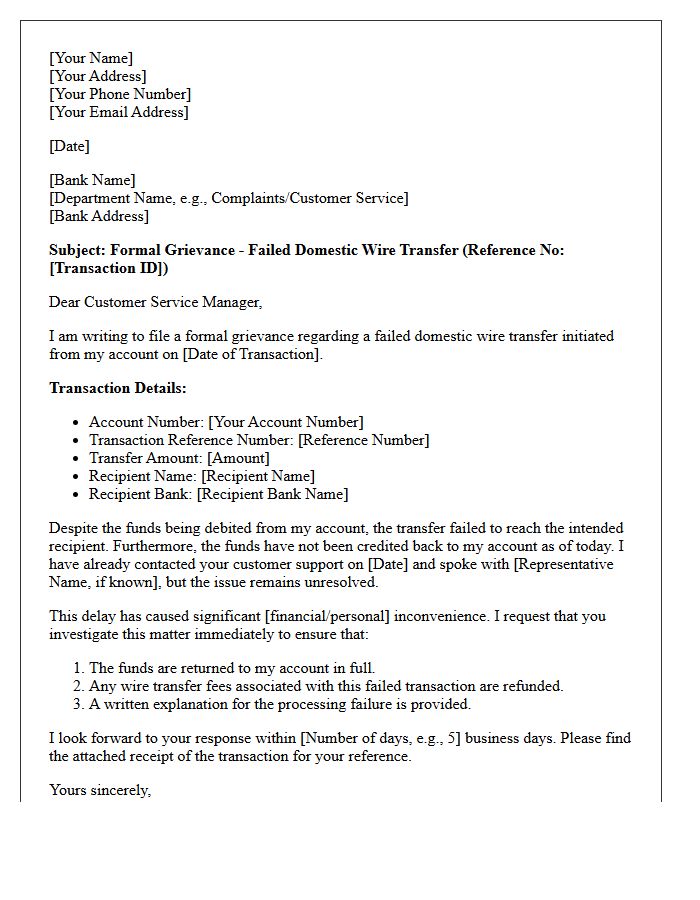 [Your Name]
[Your Address]
[Your Phone Number]
[Your Email Address]

[Date]

[Bank Name]
[Department Name, e.g., Complaints/Customer Service]
[Bank Address]

Subject: Formal Grievance - Failed Domestic Wire Transfer (Reference No: [Transaction ID])

Dear Customer Service Manager,

I am writing to file a formal grievance regarding a failed domestic wire transfer initiated from my account on [Date of Transaction].

Transaction Details:

• Account Number: [Your Account Number]
• Transaction Reference Number: [Reference Number]
• Transfer Amount: [Amount]
• Recipient Name: [Recipient Name]
• Recipient Bank: [Recipient Bank Name]

Despite the funds being debited from my account, the transfer failed to reach the intended recipient. Furthermore, the funds have not been credited back to my account as of today. I have already contacted your customer support on [Date] and spoke with [Representative Name, if known], but the issue remains unresolved.

This delay has caused significant [financial/personal] inconvenience. I request that you investigate this matter immediately to ensure that:

1. The funds are returned to my account in full.
2. Any wire transfer fees associated with this failed transaction are refunded.
3. A written explanation for the processing failure is provided.

I look forward to your response within [Number of days, e.g., 5] business days. Please find the attached receipt of the transaction for your reference.

Yours sincerely,